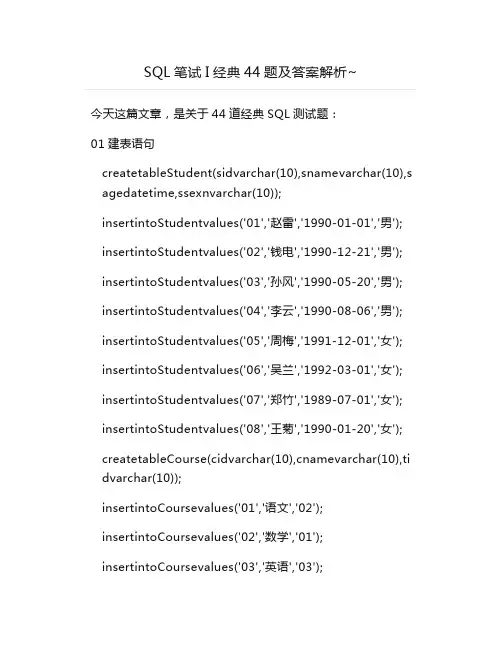 SQL 笔试 I 经典 44 题及答案解析~

今天这篇文章，是关于 44 道经典 SQL 测试题：

01 建表语句

createtableStudent(sidvarchar(10),snamevarchar(10),sagedatetime,ssexnvarchar(10));

insertintoStudentvalues('01','赵雷','1990-01-01','男');

insertintoStudentvalues('02','钱电','1990-12-21','男');

insertintoStudentvalues('03','孙风','1990-05-20','男');

insertintoStudentvalues('04','李云','1990-08-06','男');

insertintoStudentvalues('05','周梅','1991-12-01','女');

insertintoStudentvalues('06','吴兰','1992-03-01','女');

insertintoStudentvalues('07','郑竹','1989-07-01','女');

insertintoStudentvalues('08','王菊','1990-01-20','女');

createtableCourse(cidvarchar(10),cnamevarchar(10),tidvarchar(10));

insertintoCoursevalues('01','语文','02');

insertintoCoursevalues('02','数学','01');

insertintoCoursevalues('03','英语','03');